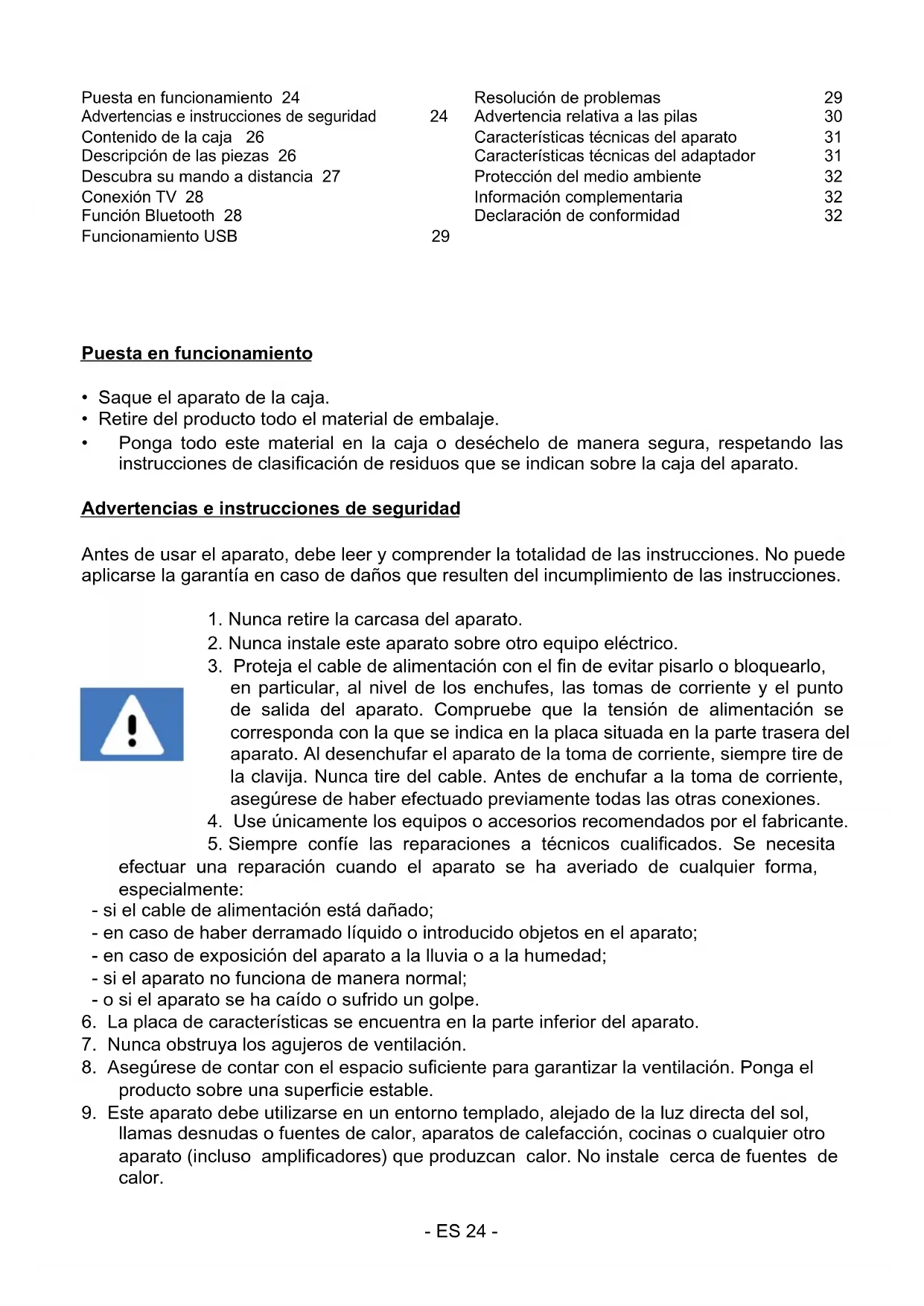 Puesta en funcionamiento 24
Advertencias e instrucciones de seguridad 24
Contenido de la caja 26
Descripción de las piezas 26
Descubra su mando a distancia 27
Conexión TV 28
Función Bluetooth 28
Funcionamiento USB 29

Resolución de problemas 29
Advertencia relativa a las pilas 30
Características técnicas del aparato 31
Características técnicas del adaptador 31
Protección del medio ambiente 32
Información complementaria 32
Declaración de conformidad 32

Puesta en funcionamiento

• Saque el aparato de la caja.
• Retire del producto todo el material de embalaje.
• Ponga todo este material en la caja o deséchelo de manera segura, respetando las instrucciones de clasificación de residuos que se indican sobre la caja del aparato.

Advertencias e instrucciones de seguridad

Antes de usar el aparato, debe leer y comprender la totalidad de las instrucciones. No puede aplicarse la garantía en caso de daños que resulten del incumplimiento de las instrucciones.

1. Nunca retire la carcasa del aparato.
2. Nunca instale este aparato sobre otro equipo eléctrico.
3. Proteja el cable de alimentación con el fin de evitar pisarlo o bloquearlo, en particular, al nivel de los enchufes, las tomas de corriente y el punto de salida del aparato. Compruebe que la tensión de alimentación se corresponda con la que se indica en la placa situada en la parte trasera del aparato. Al desenchufar el aparato de la toma de corriente, siempre tire de la clavija. Nunca tire del cable. Antes de enchufar a la toma de corriente, asegúrese de haber efectuado previamente todas las otras conexiones.
4. Use únicamente los equipos o accesorios recomendados por el fabricante.
5. Siempre confíe las reparaciones a técnicos cualificados. Se necesita efectuar una reparación cuando el aparato se ha averiado de cualquier forma, especialmente:
- si el cable de alimentación está dañado;
- en caso de haber derramado líquido o introducido objetos en el aparato;
- en caso de exposición del aparato a la lluvia o a la humedad;
- si el aparato no funciona de manera normal;
- o si el aparato se ha caído o sufrido un golpe.
6. La placa de características se encuentra en la parte inferior del aparato.
7. Nunca obstruya los agujeros de ventilación.
8. Asegúrese de contar con el espacio suficiente para garantizar la ventilación. Ponga el producto sobre una superficie estable.
9. Este aparato debe utilizarse en un entorno templado, alejado de la luz directa del sol, llamas desnudas o fuentes de calor, aparatos de calefacción, cocinas o cualquier otro aparato (incluso amplificadores) que produzcan calor. No instale cerca de fuentes de calor.

- ES 24 -